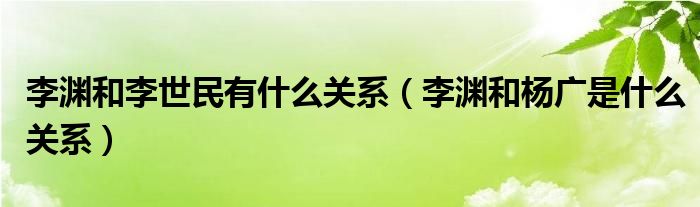 李渊和李世民有什么关系（李渊和杨广是什么关系）